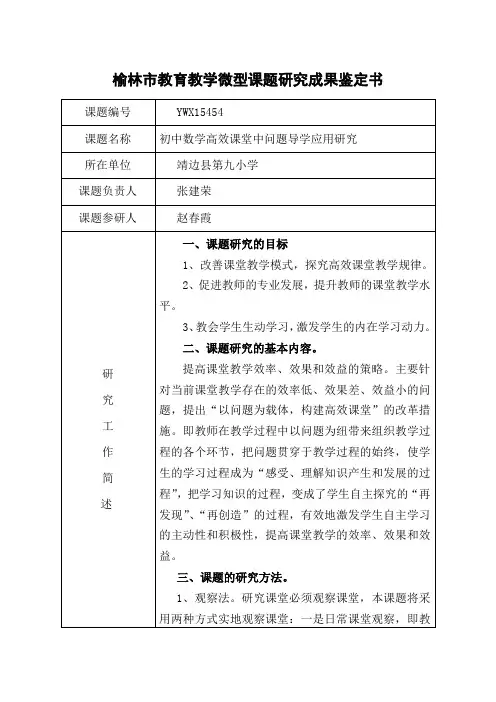 榆林市教育教学微型课题研究成果鉴定书

| 课题编号 | YWX15454 |
|---|---|
| 课题名称 | 初中数学高效课堂中问题导学应用研究 |
| 所在单位 | 靖边县第九小学 |
| 课题负责人 | 张建荣 |
| 课题参研人 | 赵春霞 |
| 研究工作简述 | 一、课题研究的目标<br>1、改善课堂教学模式，探究高效课堂教学规律。<br>2、促进教师的专业发展，提升教师的课堂教学水平。<br>3、教会学生生动学习，激发学生的内在学习动力。<br>二、课题研究的基本内容。<br>提高课堂教学效率、效果和效益的策略。主要针对当前课堂教学存在的效率低、效果差、效益小的问题，提出“以问题为载体，构建高效课堂”的改革措施。即教师在教学过程中以问题为纽带来组织教学过程的各个环节，把问题贯穿于教学过程的始终，使学生的学习过程成为“感受、理解知识产生和发展的过程”，把学习知识的过程，变成了学生自主探究的“再发现”、“再创造”的过程，有效地激发学生自主学习的主动性和积极性，提高课堂教学的效率、效果和效益。<br>三、课题的研究方法。<br>1、观察法。研究课堂必须观察课堂，本课题将采用两种方式实地观察课堂：一是日常课堂观察，即教 |